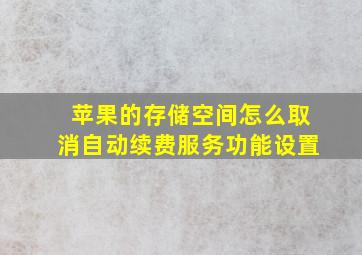 苹果的存储空间怎么取消自动续费服务功能设置